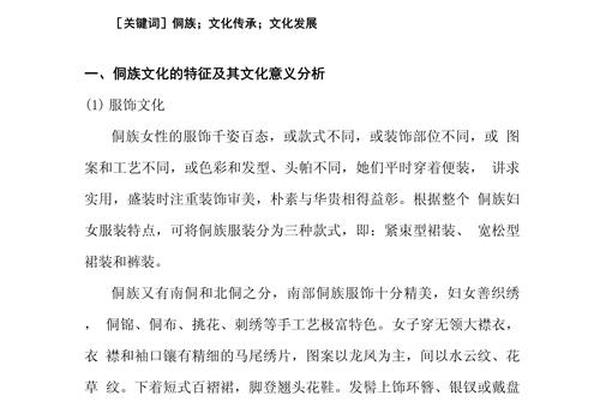 ［关键词］侗族；文化传承；文化发展

一、侗族文化的特征及其文化意义分析

(1) 服饰文化

侗族女性的服饰千姿百态，或款式不同，或装饰部位不同，或 图案和工艺不同，或色彩和发型、头帕不同，她们平时穿着便装， 讲求实用，盛装时注重装饰审美，朴素与华贵相得益彰。根据整个 侗族妇女服装特点，可将侗族服装分为三种款式，即：紧束型裙装、 宽松型裙装和裤装。

侗族又有南侗和北侗之分，南部侗族服饰十分精美，妇女善织绣 ， 侗锦、侗布、挑花、刺绣等手工艺极富特色。女子穿无领大襟衣，衣 襟和袖口镶有精细的马尾绣片，图案以龙凤为主，间以水云纹、花草 纹。下着短式百褶裙，脚登翘头花鞋。发髻上饰环簪、银钗或戴盘